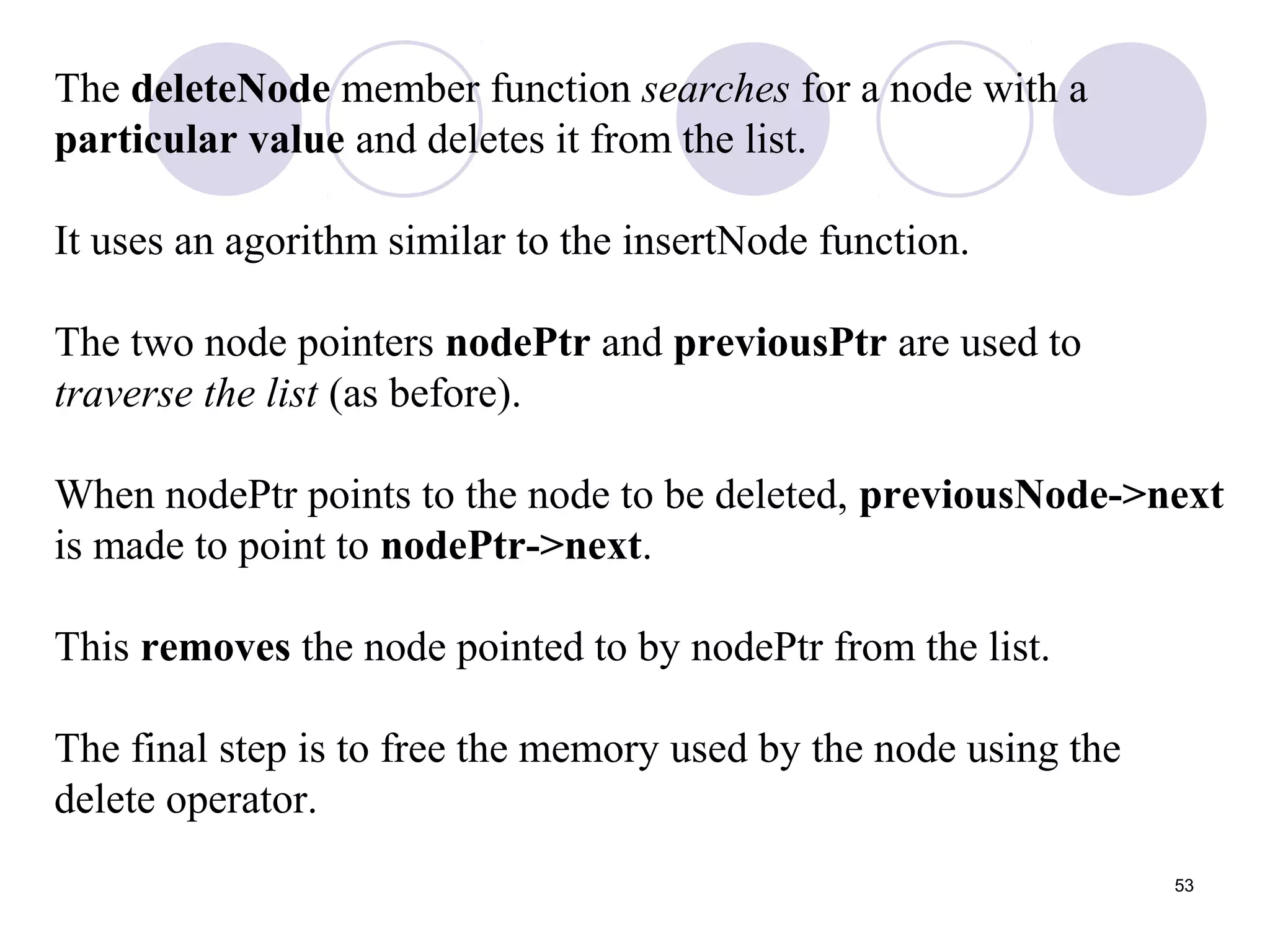 The deleteNode member function searches for a node with a particular value and deletes it from the list.

It uses an agorithm similar to the insertNode function.

The two node pointers nodePtr and previousPtr are used to traverse the list (as before).

When nodePtr points to the node to be deleted, previousNode->next is made to point to nodePtr->next.

This removes the node pointed to by nodePtr from the list.

The final step is to free the memory used by the node using the delete operator.

53